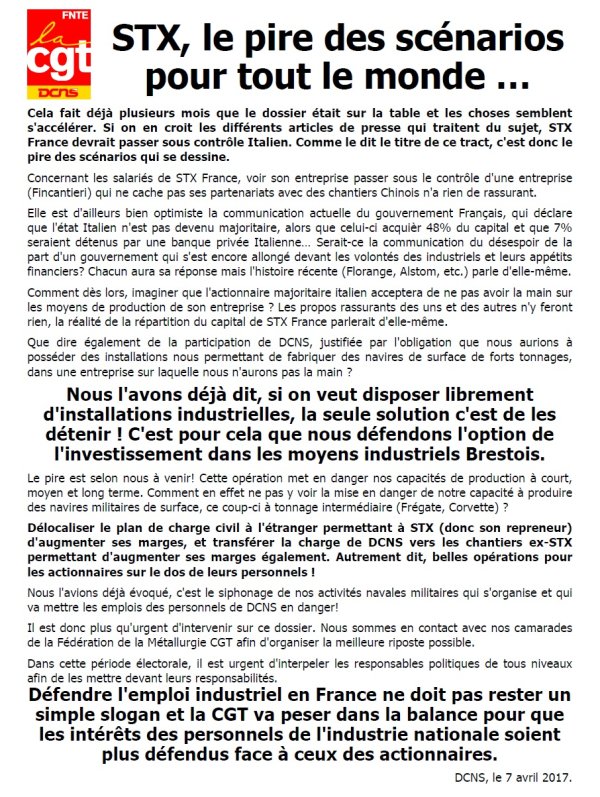 FNTE
la cgt
DCNS

STX, le pire des scénarios pour tout le monde …

Cela fait déjà plusieurs mois que le dossier était sur la table et les choses semblent s'accélérer. Si on en croit les différents articles de presse qui traitent du sujet, STX France devrait passer sous contrôle Italien. Comme le dit le titre de ce tract, c'est donc le pire des scénarios qui se dessine.

Concernant les salariés de STX France, voir son entreprise passer sous le contrôle d'une entreprise (Fincantieri) qui ne cache pas ses partenariats avec des chantiers Chinois n'a rien de rassurant.

Elle est d'ailleurs bien optimiste la communication actuelle du gouvernement Français, qui déclare que l'état Italien n'est pas devenu majoritaire, alors que celui-ci acquièr 48% du capital et que 7% seraient détenus par une banque privée Italienne… Serait-ce la communication du désespoir de la part d'un gouvernement qui s'est encore allongé devant les volontés des industriels et leurs appétits financiers? Chacun aura sa réponse mais l'histoire récente (Florange, Alstom, etc.) parle d'elle-même.

Comment dès lors, imaginer que l'actionnaire majoritaire italien acceptera de ne pas avoir la main sur les moyens de production de son entreprise ? Les propos rassurants des uns et des autres n'y feront rien, la réalité de la répartition du capital de STX France parlerait d'elle-même.

Que dire également de la participation de DCNS, justifiée par l'obligation que nous aurions à posséder des installations nous permettant de fabriquer des navires de surface de forts tonnages, dans une entreprise sur laquelle nous n'aurons pas la main ?

Nous l'avons déjà dit, si on veut disposer librement d'installations industrielles, la seule solution c'est de les détenir ! C'est pour cela que nous défendons l'option de l'investissement dans les moyens industriels Brestois.

Le pire est selon nous à venir! Cette opération met en danger nos capacités de production à court, moyen et long terme. Comment en effet ne pas y voir la mise en danger de notre capacité à produire des navires militaires de surface, ce coup-ci à tonnage intermédiaire (Frégate, Corvette) ?

Délocaliser le plan de charge civil à l'étranger permettant à STX (donc son repreneur) d'augmenter ses marges, et transférer la charge de DCNS vers les chantiers ex-STX permettant d'augmenter ses marges également. Autrement dit, belles opérations pour les actionnaires sur le dos de leurs personnels !

Nous l'avions déjà évoqué, c'est le siphonage de nos activités navales militaires qui s'organise et qui va mettre les emplois des personnels de DCNS en danger!

Il est donc plus qu'urgent d'intervenir sur ce dossier. Nous sommes en contact avec nos camarades de la Fédération de la Métallurgie CGT afin d'organiser la meilleure riposte possible.

Dans cette période électorale, il est urgent d'interpeler les responsables politiques de tous niveaux afin de les mettre devant leurs responsabilités.

Défendre l'emploi industriel en France ne doit pas rester un simple slogan et la CGT va peser dans la balance pour que les intérêts des personnels de l'industrie nationale soient plus défendus face à ceux des actionnaires.

DCNS, le 7 avril 2017.